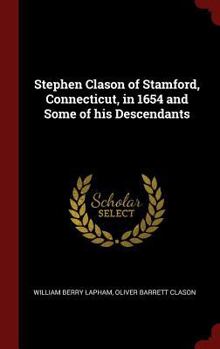 Stephen Clason of Stamford, Connecticut, in 1654 and Some of his Descendants

Scholar SELECT

WILLIAM BERRY LAPHAM, OLIVER BARRETT CLASON